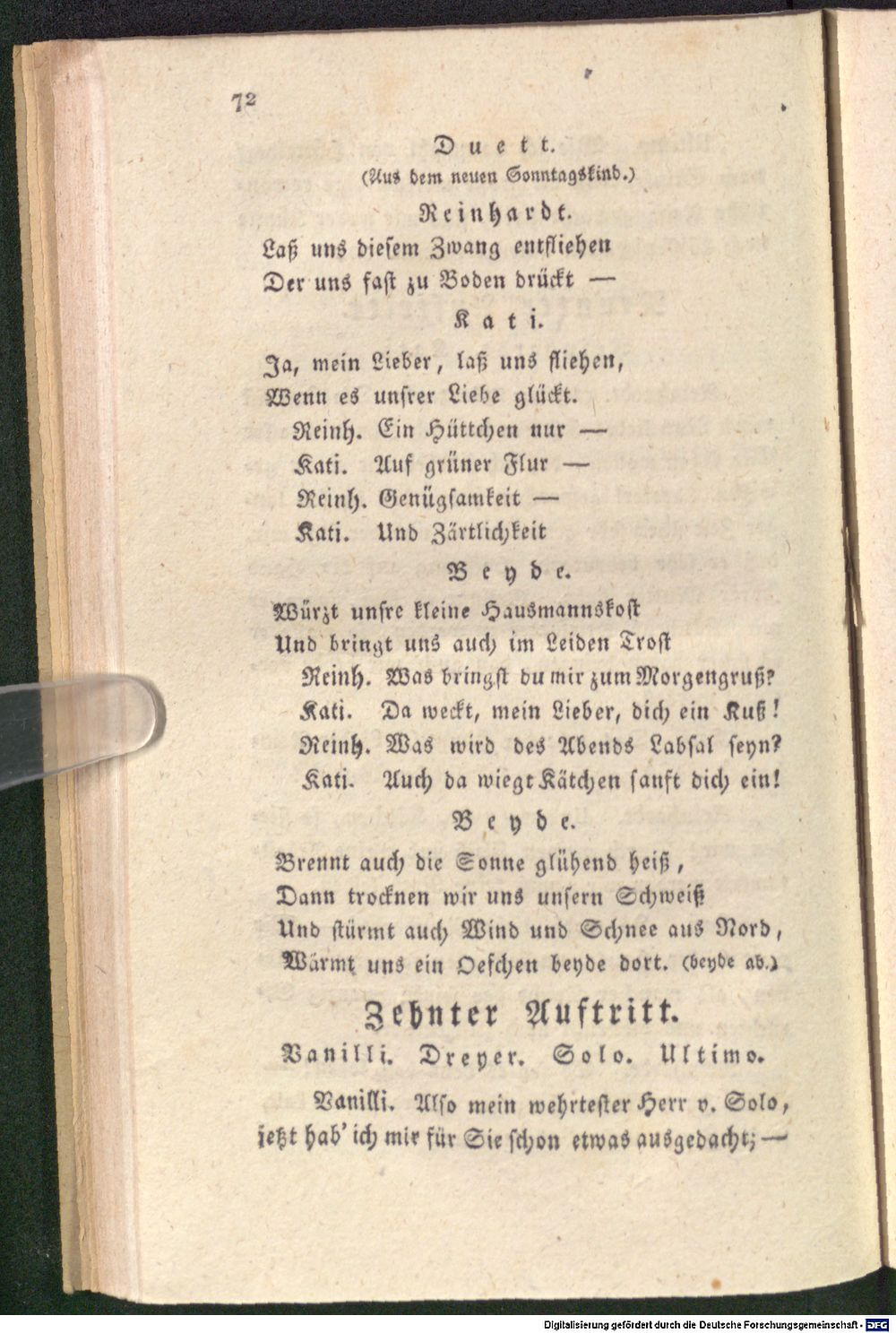 72

Duett.
(Aus dem neuen Sonntagskind.)

Reinhardt.

Laß uns diesem Zwang entfliehen
Der uns fast zu Boden drückt —

Kati.

Ja, mein Lieber, laß uns fliehen,
Wenn es unsrer Liebe glückt.
Reinh. Ein Hüttchen nur —
Kati. Auf grüner Flur —
Reinh. Genügsamkeit —
Kati. Und Zärtlichkeit

Beyde.

Würzt unsre kleine Hausmannskost
Und bringt uns auch im Leiden Trost
Reinh. Was bringst du mir zum Morgengruß?
Kati. Da weckt, mein Lieber, dich ein Kuß!
Reinh. Was wird des Abends Labsal seyn?
Kati. Auch da wiegt Kätchen sanft dich ein!

Beyde.

Brennt auch die Sonne glühend heiß,
Dann trocknen wir uns unsern Schweiß
Und stürmt auch Wind und Schnee aus Nord,
Wärmt uns ein Oefchen beyde dort. (beyde ab.)

Zehnter Auftritt.

Vanilli. Dreyer. Solo. Ultimo.

Vanilli. Also mein wehrtester Herr v. Solo, jetzt hab' ich mir für Sie schon etwas ausgedacht; —

Digitalisierung gefördert durch die Deutsche Forschungsgemeinschaft - DFG